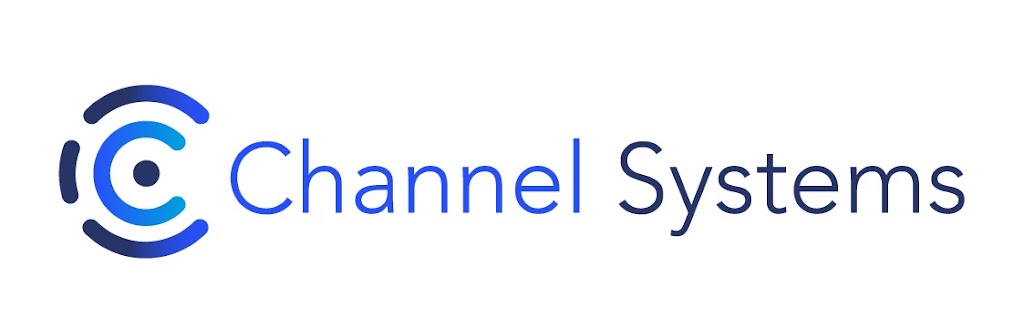 Channel Systems